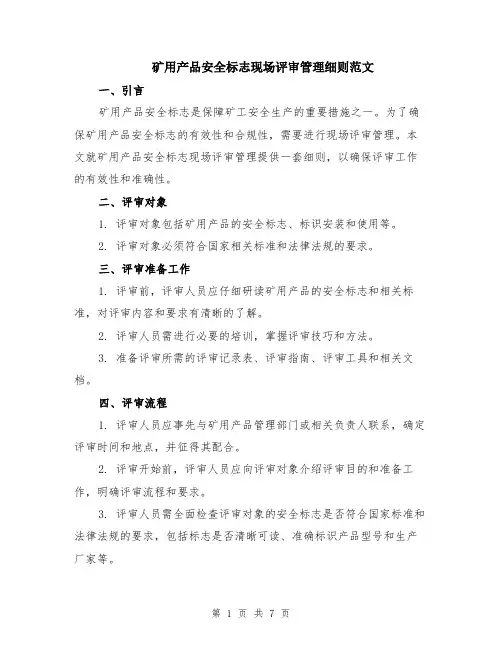 矿用产品安全标志现场评审管理细则范文

一、引言

矿用产品安全标志是保障矿工安全生产的重要措施之一。为了确保矿用产品安全标志的有效性和合规性，需要进行现场评审管理。本文就矿用产品安全标志现场评审管理提供一套细则，以确保评审工作的有效性和准确性。

二、评审对象

1. 评审对象包括矿用产品的安全标志、标识安装和使用等。

2. 评审对象必须符合国家相关标准和法律法规的要求。

三、评审准备工作

1. 评审前，评审人员应仔细研读矿用产品的安全标志和相关标准，对评审内容和要求有清晰的了解。

2. 评审人员需进行必要的培训，掌握评审技巧和方法。

3. 准备评审所需的评审记录表、评审指南、评审工具和相关文档。

四、评审流程

1. 评审人员应事先与矿用产品管理部门或相关负责人联系，确定评审时间和地点，并征得其配合。

2. 评审开始前，评审人员应向评审对象介绍评审目的和准备工作，明确评审流程和要求。

3. 评审人员需全面检查评审对象的安全标志是否符合国家标准和法律法规的要求，包括标志是否清晰可读、准确标识产品型号和生产厂家等。

第 1 页 共 7 页